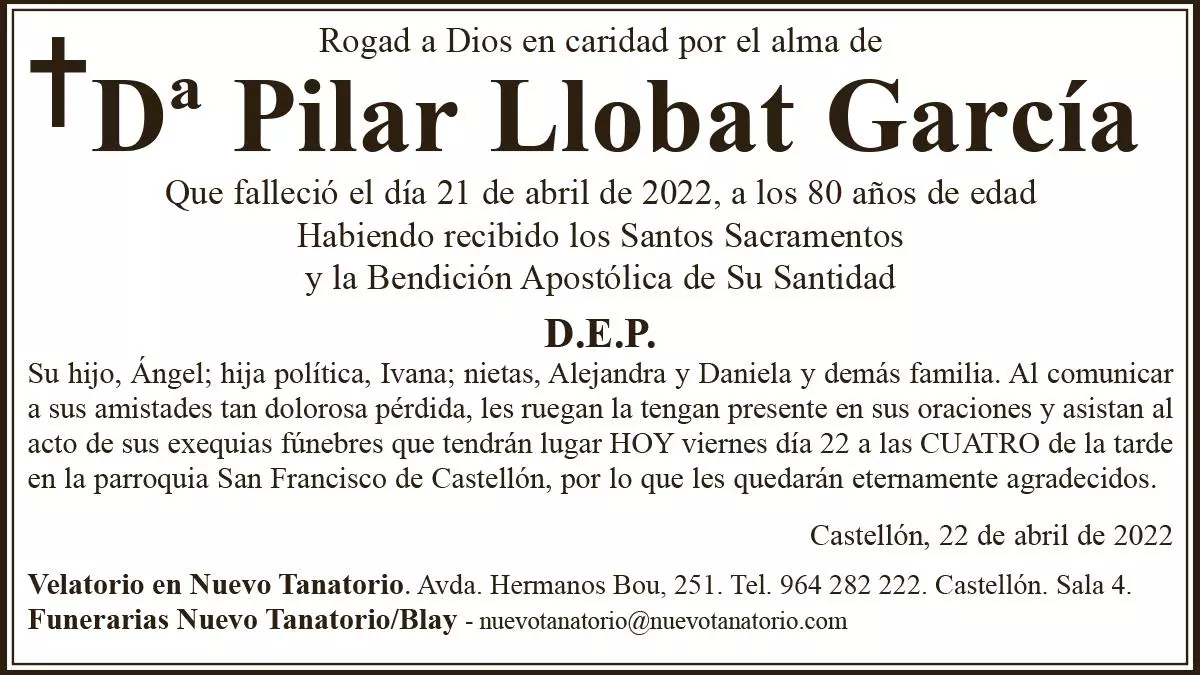 Rogad a Dios en caridad por el alma de

Dª Pilar Llobat García

Que falleció el día 21 de abril de 2022, a los 80 años de edad
Habiendo recibido los Santos Sacramentos
y la Bendición Apostólica de Su Santidad

D.E.P.

Su hijo, Ángel; hija política, Ivana; nietas, Alejandra y Daniela y demás familia. Al comunicar a sus amistades tan dolorosa pérdida, les ruegan la tengan presente en sus oraciones y asistan al acto de sus exequias fúnebres que tendrán lugar HOY viernes día 22 a las CUATRO de la tarde en la parroquia San Francisco de Castellón, por lo que les quedarán eternamente agradecidos.

Castellón, 22 de abril de 2022

Velatorio en Nuevo Tanatorio. Avda. Hermanos Bou, 251. Tel. 964 282 222. Castellón. Sala 4.
Funerarias Nuevo Tanatorio/Blay - nuevotanatorio@nuevotanatorio.com